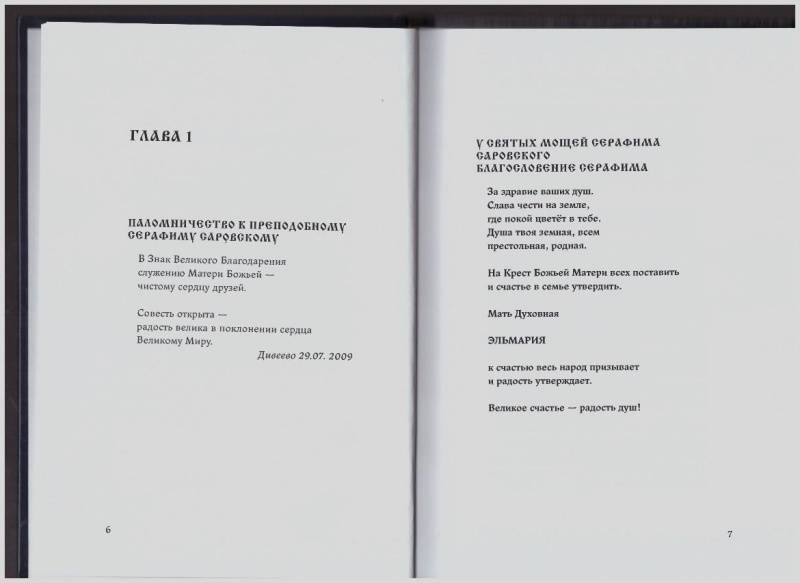 ГЛАВА 1

ПАЛОМНИЧЕСТВО К ПРЕПОДОБНОМУ СЕРАФИМУ САРОВСКОМУ

В Знак Великого Благодарения служению Матери Божьей — чистому сердцу друзей.

Совесть открыта — радость велика в поклонении сердца Великому Миру.

Дивеево 29.07. 2009

6

У СВЯТЫХ МОЩЕЙ СЕРАФИМА САРОВСКОГО БЛАГОСЛОВЕНИЕ СЕРАФИМА

За здравие ваших душ. Слава чести на земле, где покой цветёт в тебе. Душа твоя земная, всем престольная, родная.

На Крест Божьей Матери всех поставить и счастье в семье утвердить.

Мать Духовная

ЭЛЬМАРИЯ

к счастью весь народ призывает и радость утверждает.

Великое счастье — радость душ!

7